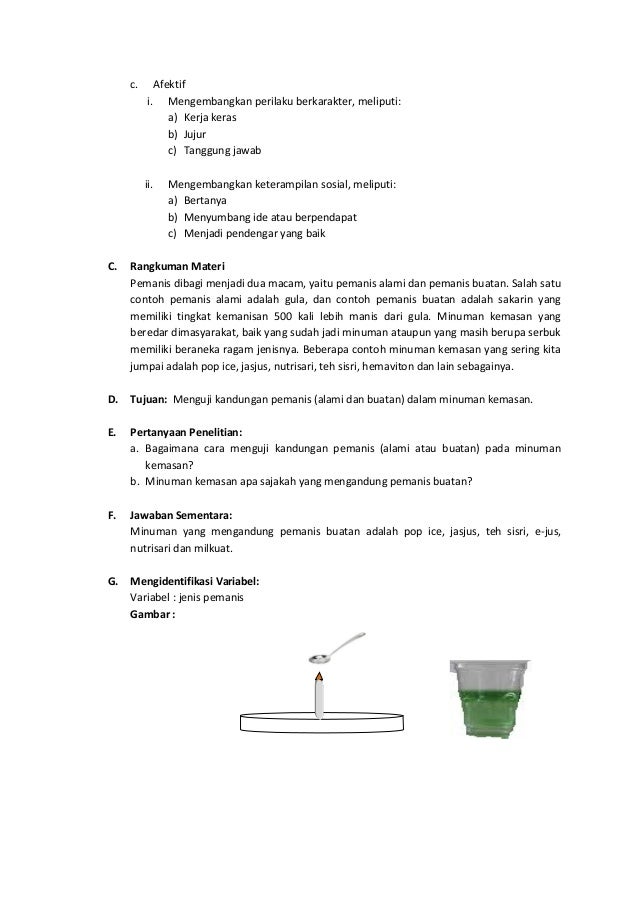 c. Afektif
i. Mengembangkan perilaku berkarakter, meliputi:
a) Kerja keras
b) Jujur
c) Tanggung jawab

ii. Mengembangkan keterampilan sosial, meliputi:
a) Bertanya
b) Menyumbang ide atau berpendapat
c) Menjadi pendengar yang baik

C. Rangkuman Materi
Pemanis dibagi menjadi dua macam, yaitu pemanis alami dan pemanis buatan. Salah satu contoh pemanis alami adalah gula, dan contoh pemanis buatan adalah sakarin yang memiliki tingkat kemanisan 500 kali lebih manis dari gula. Minuman kemasan yang beredar dimasyarakat, baik yang sudah jadi minuman ataupun yang masih berupa serbuk memiliki beraneka ragam jenisnya. Beberapa contoh minuman kemasan yang sering kita jumpai adalah pop ice, jasjus, nutrisari, teh sisri, hemaviton dan lain sebagainya.

D. Tujuan: Menguji kandungan pemanis (alami dan buatan) dalam minuman kemasan.

E. Pertanyaan Penelitian:
a. Bagaimana cara menguji kandungan pemanis (alami atau buatan) pada minuman kemasan?
b. Minuman kemasan apa sajakah yang mengandung pemanis buatan?

F. Jawaban Sementara:
Minuman yang mengandung pemanis buatan adalah pop ice, jasjus, teh sisri, e-jus, nutrisari dan milkuat.

G. Mengidentifikasi Variabel:
Variabel : jenis pemanis
Gambar :